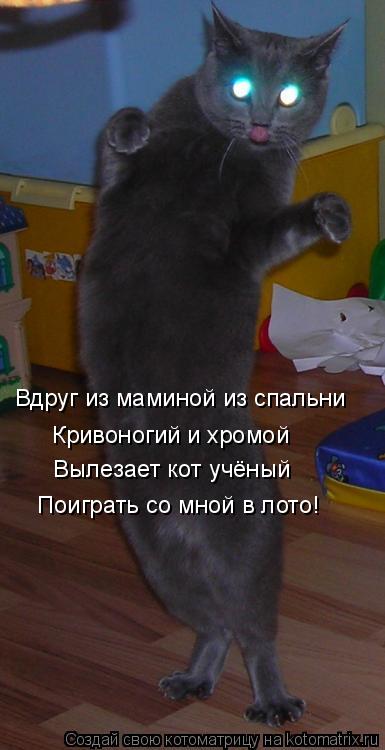 Вдруг из маминой из спальни
Кривоногий и хромой
Вылезает кот учёный
Поиграть со мной в лото!

Создай свою котоматрицу на kotomatrix.ru